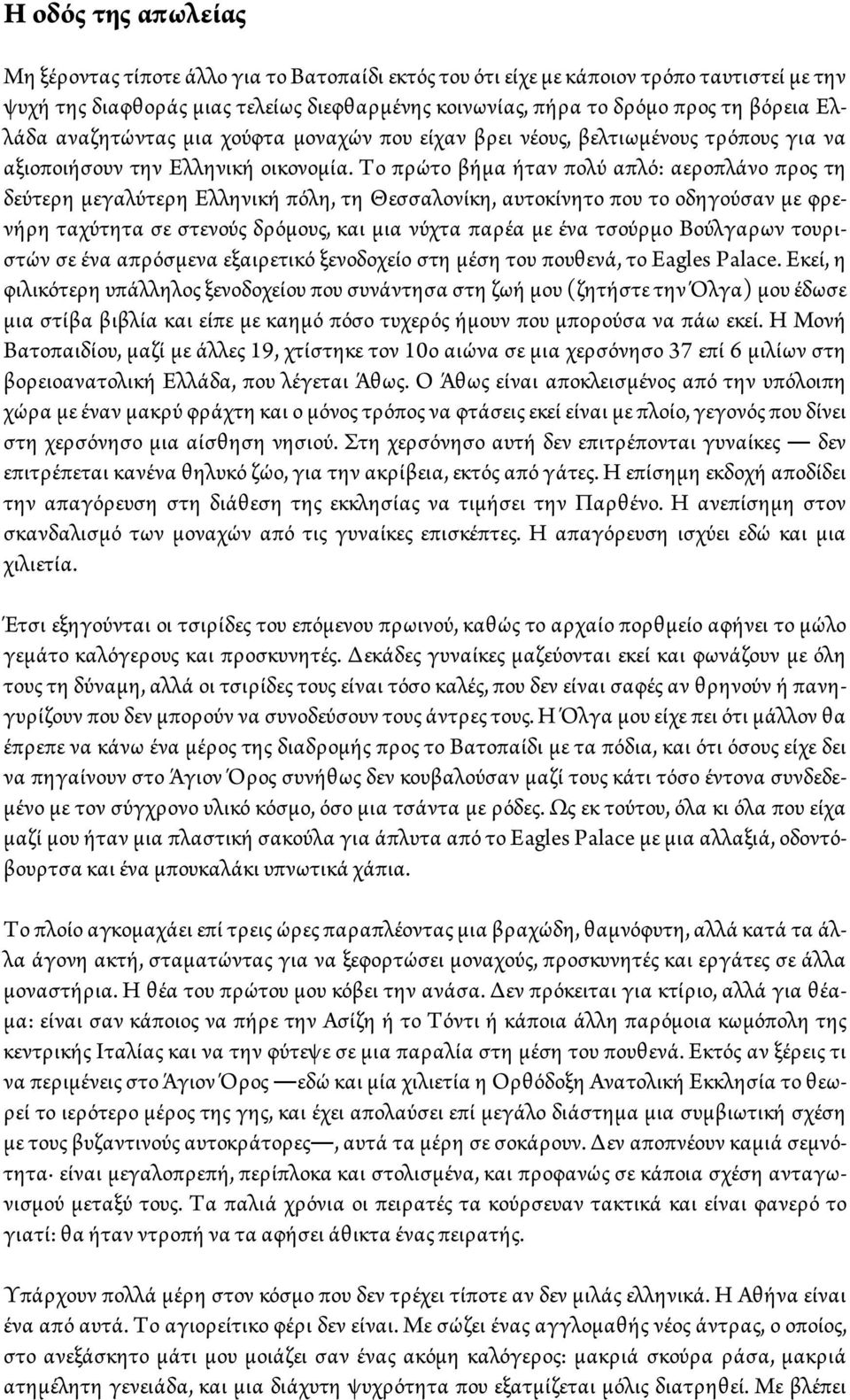 Η οδός της απωλείας

Μη ξέροντας τίποτε άλλο για το Βατοπαίδι εκτός του ότι είχε με κάποιον τρόπο ταυτιστεί με την ψυχή της διαφθοράς μιας τελείως διεφθαρμένης κοινωνίας, πήρα το δρόμο προς τη βόρεια Ελλάδα αναζητώντας μια χούφτα μοναχών που είχαν βρει νέους, βελτιωμένους τρόπους για να αξιοποιήσουν την Ελληνική οικονομία. Το πρώτο βήμα ήταν πολύ απλό: αεροπλάνο προς τη δεύτερη μεγαλύτερη Ελληνική πόλη, τη Θεσσαλονίκη, αυτοκίνητο που το οδηγούσαν με φρενήρη ταχύτητα σε στενούς δρόμους, και μια νύχτα παρέα με ένα τσούρμο Βούλγαρων τουριστών σε ένα απρόσμενα εξαιρετικό ξενοδοχείο στη μέση του πουθενά, το Eagles Palace. Εκεί, η φιλικότερη υπάλληλος ξενοδοχείου που συνάντησα στη ζωή μου (ζητήστε την Όλγα) μου έδωσε μια στίβα βιβλία και είπε με καημό πόσο τυχερός ήμουν που μπορούσα να πάω εκεί. Η Μονή Βατοπαιδίου, μαζί με άλλες 19, χτίστηκε τον 10ο αιώνα σε μια χερσόνησο 37 επί 6 μιλίων στη βορειοανατολική Ελλάδα, που λέγεται Άθως. Ο Άθως είναι αποκλεισμένος από την υπόλοιπη χώρα με έναν μακρύ φράχτη και ο μόνος τρόπος να φτάσεις εκεί είναι με πλοίο, γεγονός που δίνει στη χερσόνησο μια αίσθηση νησιού. Στη χερσόνησο αυτή δεν επιτρέπονται γυναίκες — δεν επιτρέπεται κανένα θηλυκό ζώο, για την ακρίβεια, εκτός από γάτες. Η επίσημη εκδοχή αποδίδει την απαγόρευση στη διάθεση της εκκλησίας να τιμήσει την Παρθένο. Η ανεπίσημη στον σκανδαλισμό των μοναχών από τις γυναίκες επισκέπτες. Η απαγόρευση ισχύει εδώ και μια χιλιετία.

Έτσι εξηγούνται οι τσιρίδες του επόμενου πρωινού, καθώς το αρχαίο πορθμείο αφήνει το μώλο γεμάτο καλόγερους και προσκυνητές. Δεκάδες γυναίκες μαζεύονται εκεί και φωνάζουν με όλη τους τη δύναμη, αλλά οι τσιρίδες τους είναι τόσο καλές, που δεν είναι σαφές αν θρηνούν ή πανηγυρίζουν που δεν μπορούν να συνοδεύσουν τους άντρες τους. Η Όλγα μου είχε πει ότι μάλλον θα έπρεπε να κάνω ένα μέρος της διαδρομής προς το Βατοπαίδι με τα πόδια, και ότι όσους είχε δει να πηγαίνουν στο Άγιον Όρος συνήθως δεν κουβαλούσαν μαζί τους κάτι τόσο έντονα συνδεδεμένο με τον σύγχρονο υλικό κόσμο, όσο μια τσάντα με ρόδες. Ως εκ τούτου, όλα κι όλα που είχα μαζί μου ήταν μια πλαστική σακούλα για άπλυτα από το Eagles Palace με μια αλλαξιά, οδοντόβουρτσα και ένα μπουκαλάκι υπνωτικά χάπια.

Το πλοίο αγκομαχάει επί τρεις ώρες παραπλέοντας μια βραχώδη, θαμνόφυτη, αλλά κατά τα άλλα άγονη ακτή, σταματώντας για να ξεφορτώσει μοναχούς, προσκυνητές και εργάτες σε άλλα μοναστήρια. Η θέα του πρώτου μου κόβει την ανάσα. Δεν πρόκειται για κτίριο, αλλά για θέαμα: είναι σαν κάποιος να πήρε την Ασίζη ή το Τόντι ή κάποια άλλη παρόμοια κωμόπολη της κεντρικής Ιταλίας και να την φύτεψε σε μια παραλία στη μέση του πουθενά. Εκτός αν ξέρεις τι να περιμένεις στο Άγιον Όρος —εδώ και μία χιλιετία η Ορθόδοξη Ανατολική Εκκλησία το θεωρεί το ιερότερο μέρος της γης, και έχει απολαύσει επί μεγάλο διάστημα μια συμβιωτική σχέση με τους βυζαντινούς αυτοκράτορες—, αυτά τα μέρη σε σοκάρουν. Δεν αποπνέουν καμιά σεμνότητα· είναι μεγαλοπρεπή, περίπλοκα και στολισμένα, και προφανώς σε κάποια σχέση ανταγωνισμού μεταξύ τους. Τα παλιά χρόνια οι πειρατές τα κούρσευαν τακτικά και είναι φανερό το γιατί: θα ήταν ντροπή να τα αφήσει άθικτα ένας πειρατής.

Υπάρχουν πολλά μέρη στον κόσμο που δεν τρέχει τίποτε αν δεν μιλάς ελληνικά. Η Αθήνα είναι ένα από αυτά. Το αγιορείτικο φέρι δεν είναι. Με σώζει ένας αγγλομαθής νέος άντρας, ο οποίος, στο ανεξάσκητο μάτι μου μοιάζει σαν ένας ακόμη καλόγερος: μακριά σκούρα ράσα, μακριά ατημέλητη γενειάδα, και μια διάχυτη ψυχρότητα που εξατμίζεται μόλις διατρηθεί. Με βλέπει